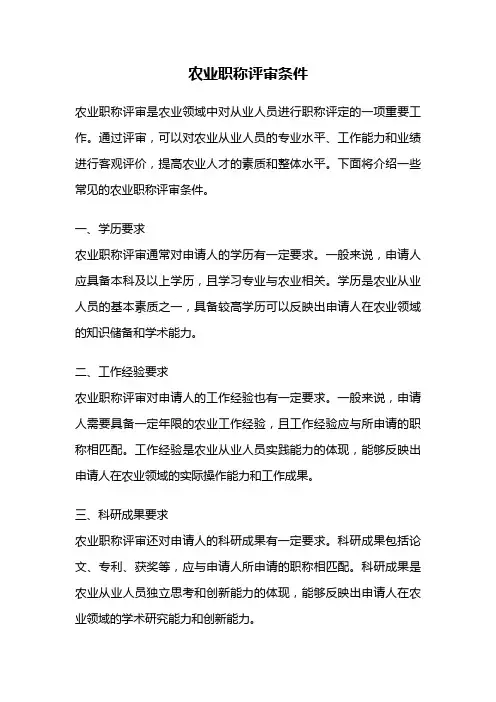 农业职称评审条件

农业职称评审是农业领域中对从业人员进行职称评定的一项重要工作。通过评审，可以对农业从业人员的专业水平、工作能力和业绩进行客观评价，提高农业人才的素质和整体水平。下面将介绍一些常见的农业职称评审条件。

一、学历要求
农业职称评审通常对申请人的学历有一定要求。一般来说，申请人应具备本科及以上学历，且学习专业与农业相关。学历是农业从业人员的基本素质之一，具备较高学历可以反映出申请人在农业领域的知识储备和学术能力。

二、工作经验要求
农业职称评审对申请人的工作经验也有一定要求。一般来说，申请人需要具备一定年限的农业工作经验，且工作经验应与所申请的职称相匹配。工作经验是农业从业人员实践能力的体现，能够反映出申请人在农业领域的实际操作能力和工作成果。

三、科研成果要求
农业职称评审还对申请人的科研成果有一定要求。科研成果包括论文、专利、获奖等，应与申请人所申请的职称相匹配。科研成果是农业从业人员独立思考和创新能力的体现，能够反映出申请人在农业领域的学术研究能力和创新能力。